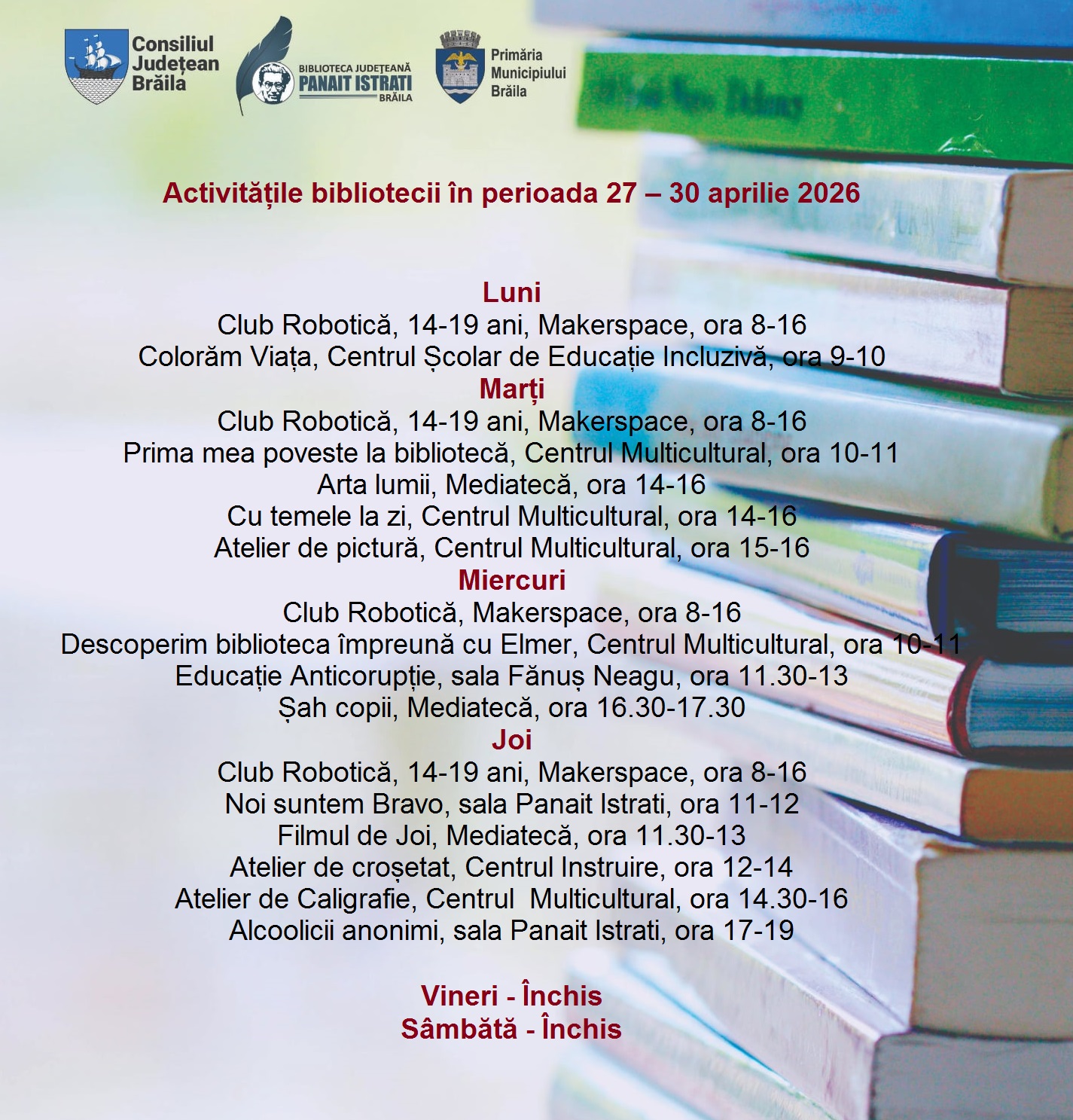 Consiliul Județean Brăila

BIBLIOTECA JUDEȚEANĂ
PANAIT ISTRATI
BRĂILA

Primăria Municipiului Brăila

Activitățile bibliotecii în perioada 27 – 30 aprilie 2026

Luni
Club Robotică, 14-19 ani, Makerspace, ora 8-16
Colorăm Viața, Centrul Școlar de Educație Incluzivă, ora 9-10
Marți
Club Robotică, 14-19 ani, Makerspace, ora 8-16
Prima mea poveste la bibliotecă, Centrul Multicultural, ora 10-11
Arta lumii, Mediatecă, ora 14-16
Cu temele la zi, Centrul Multicultural, ora 14-16
Atelier de pictură, Centrul Multicultural, ora 15-16
Miercuri
Club Robotică, Makerspace, ora 8-16
Descoperim biblioteca împreună cu Elmer, Centrul Multicultural, ora 10-11
Educație Anticorupție, sala Fănuș Neagu, ora 11.30-13
Șah copii, Mediatecă, ora 16.30-17.30
Joi
Club Robotică, 14-19 ani, Makerspace, ora 8-16
Noi suntem Bravo, sala Panait Istrati, ora 11-12
Filmul de Joi, Mediatecă, ora 11.30-13
Atelier de croșetat, Centrul Instruire, ora 12-14
Atelier de Caligrafie, Centrul Multicultural, ora 14.30-16
Alcoolicii anonimi, sala Panait Istrati, ora 17-19

Vineri - Închis
Sâmbătă - Închis